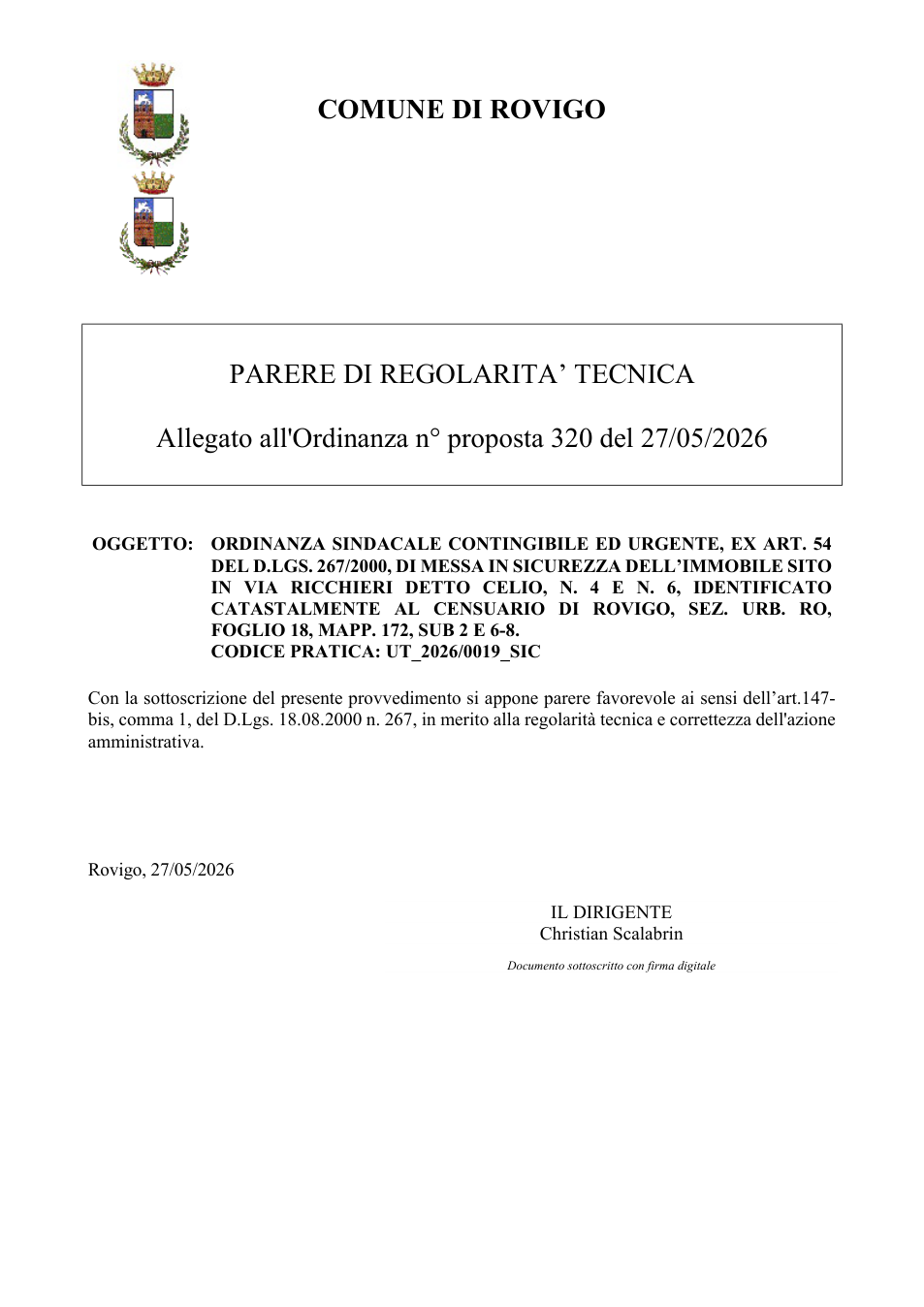 COMUNE DI ROVIGO

PARERE DI REGOLARITA' TECNICA

Allegato all'Ordinanza n° proposta 320 del 27/05/2026

OGGETTO: ORDINANZA SINDACALE CONTINGIBILE ED URGENTE, EX ART. 54 DEL D.LGS. 267/2000, DI MESSA IN SICUREZZA DELL'IMMOBILE SITO IN VIA RICCHIERI DETTO CELIO, N. 4 E N. 6, IDENTIFICATO CATASTALMENTE AL CENSUARIO DI ROVIGO, SEZ. URB. RO, FOGLIO 18, MAPP. 172, SUB 2 E 6-8.
CODICE PRATICA: UT_2026/0019_SIC

Con la sottoscrizione del presente provvedimento si appone parere favorevole ai sensi dell'art.147-bis, comma 1, del D.Lgs. 18.08.2000 n. 267, in merito alla regolarità tecnica e correttezza dell'azione amministrativa.

Rovigo, 27/05/2026

IL DIRIGENTE
Christian Scalabrin

Documento sottoscritto con firma digitale